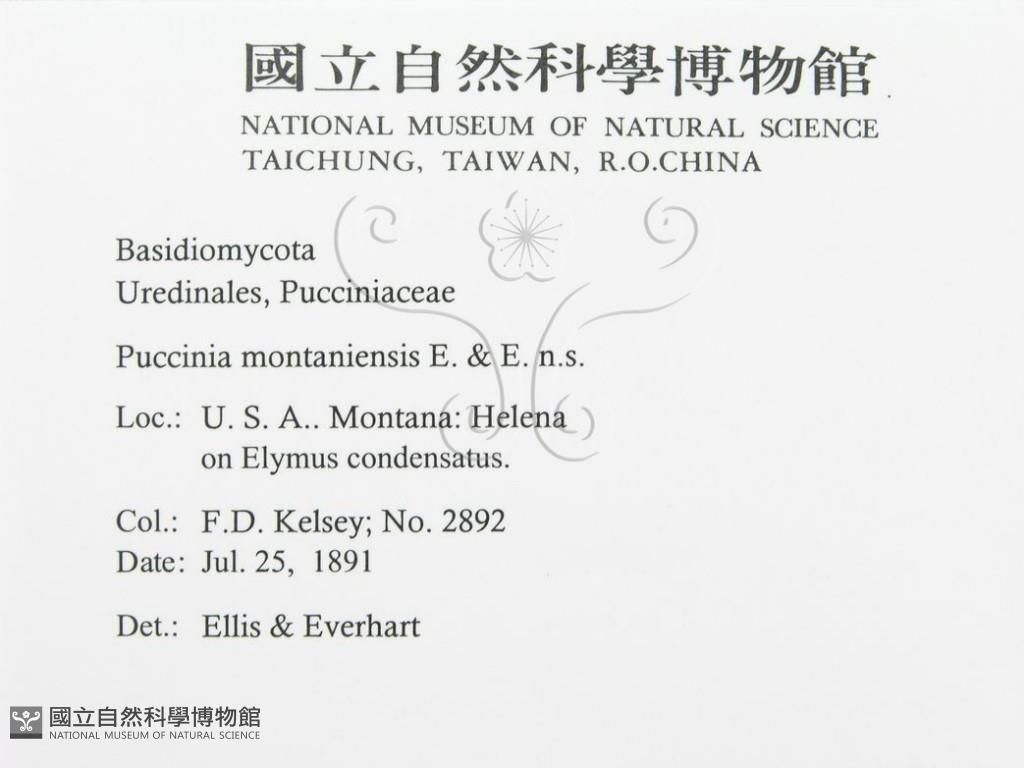 國立自然科學博物館
NATIONAL MUSEUM OF NATURAL SCIENCE
TAICHUNG, TAIWAN, R.O.CHINA

Basidiomycota
Uredinales, Pucciniaceae

Puccinia montaniensis E. & E. n.s.

Loc.: U. S. A.. Montana: Helena
on Elymus condensatus.

Col.: F.D. Kelsey; No. 2892
Date: Jul. 25, 1891

Det.: Ellis & Everhart

國立自然科學博物館
NATIONAL MUSEUM OF NATURAL SCIENCE